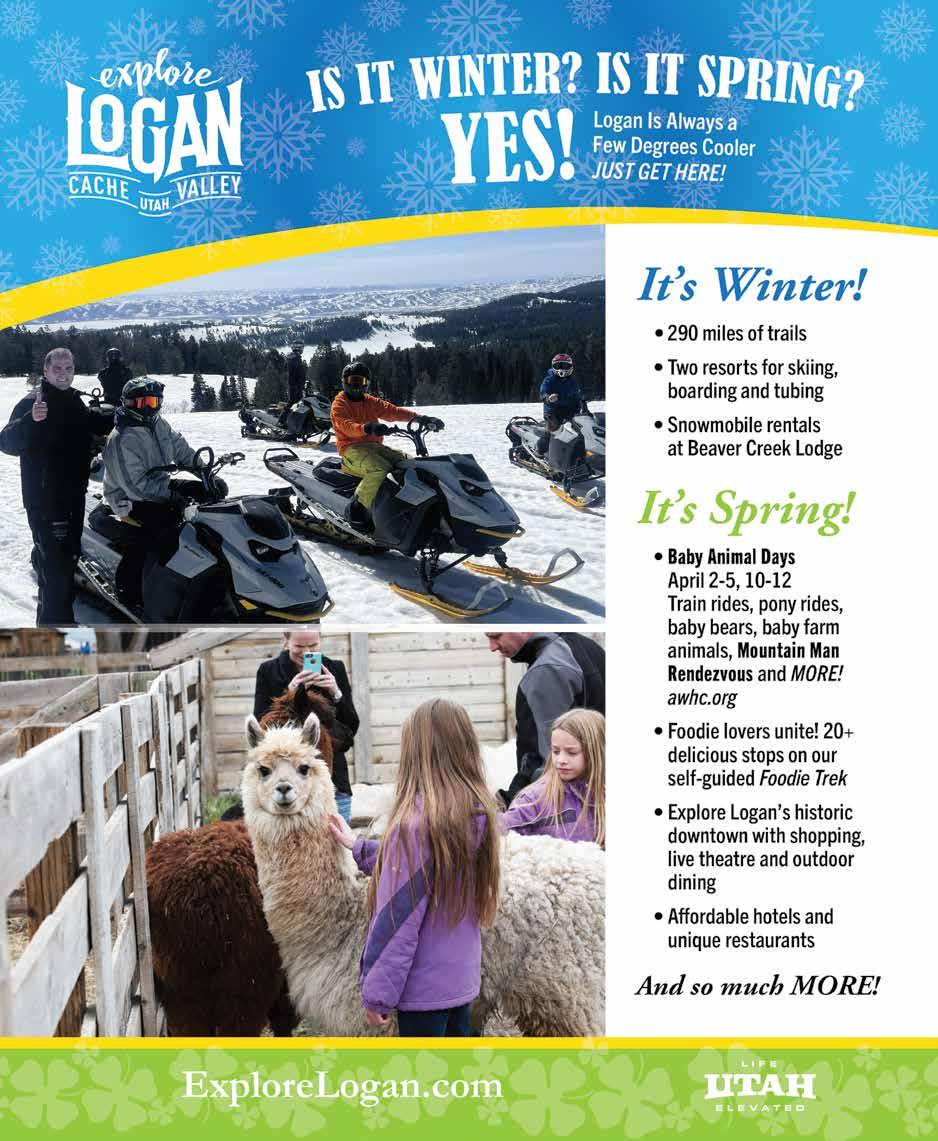 explore
LOGAN
CACHE UTAH VALLEY

IS IT WINTER? IS IT SPRING?
YES! Logan Is Always a Few Degrees Cooler
JUST GET HERE!

It's Winter!

• 290 miles of trails
• Two resorts for skiing, boarding and tubing
• Snowmobile rentals at Beaver Creek Lodge

It's Spring!

• Baby Animal Days April 2-5, 10-12 Train rides, pony rides, baby bears, baby farm animals, Mountain Man Rendezvous and MORE! awhc.org
• Foodie lovers unite! 20+ delicious stops on our self-guided Foodie Trek
• Explore Logan's historic downtown with shopping, live theatre and outdoor dining
• Affordable hotels and unique restaurants

And so much MORE!

ExploreLogan.com

LIFE
UTAH
ELEVATED